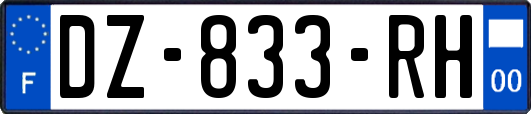 F

DZ-833-RH

00